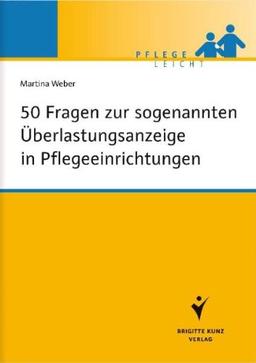 PFLEGE
LEICHT

Martina Weber

50 Fragen zur sogenannten Überlastungsanzeige in Pflegeeinrichtungen

BRIGITTE KUNZ
VERLAG